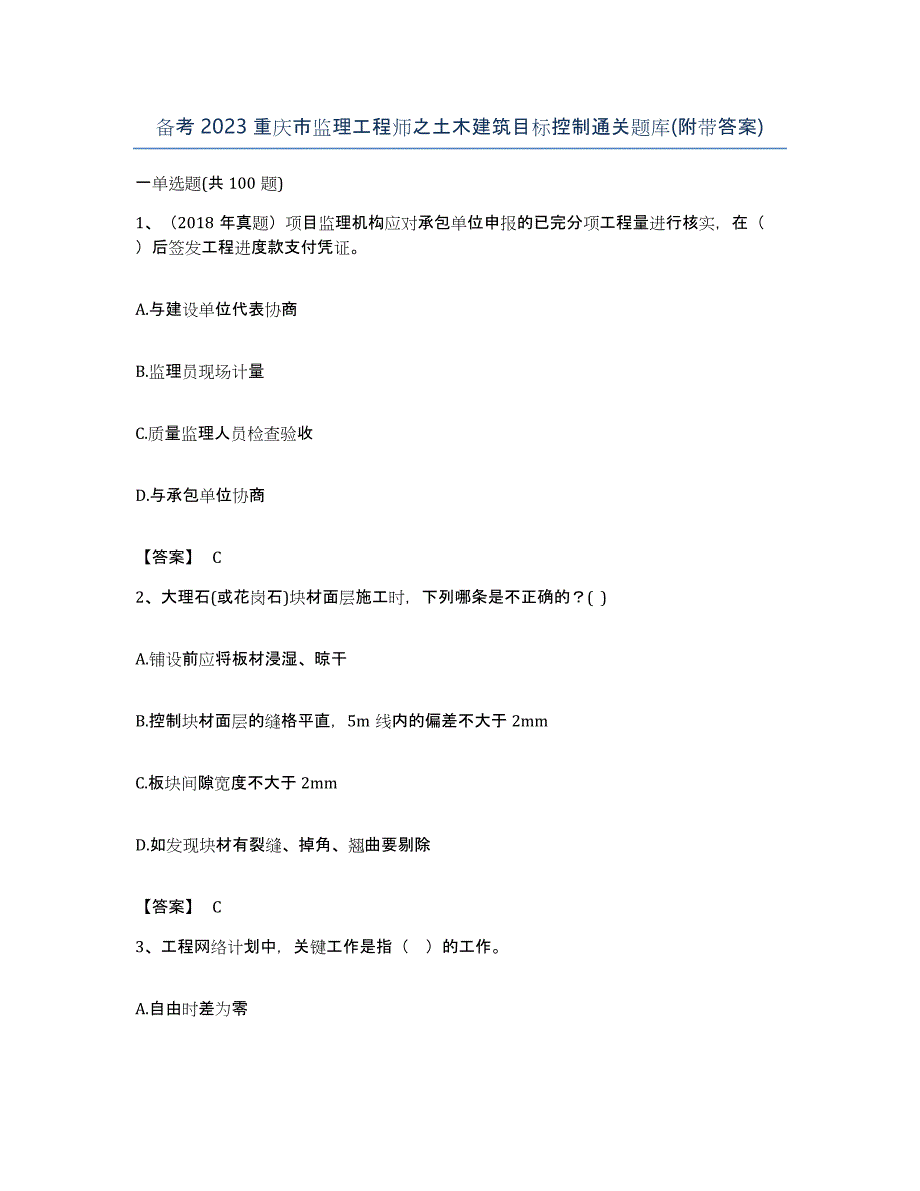 备考 2023 重庆市监理工程师之土木建筑目标控制通关题库(附带答案)

一单选题(共 100 题)

1、（2018 年真题）项目监理机构应对承包单位申报的已完分项工程量进行核实，在（ ）后签发工程进度款支付凭证。

A.与建设单位代表协商

B.监理员现场计量

C.质量监理人员检查验收

D.与承包单位协商

【答案】 C

2、大理石(或花岗石)块材面层施工时，下列哪条是不正确的？( )

A.铺设前应将板材浸湿、晾干

B.控制块材面层的缝格平直，5m 线内的偏差不大于 2mm

C.板块间隙宽度不大于 2mm

D.如发现块材有裂缝、掉角、翘曲要剔除

【答案】 C

3、工程网络计划中，关键工作是指（ ）的工作。

A.自由时差为零